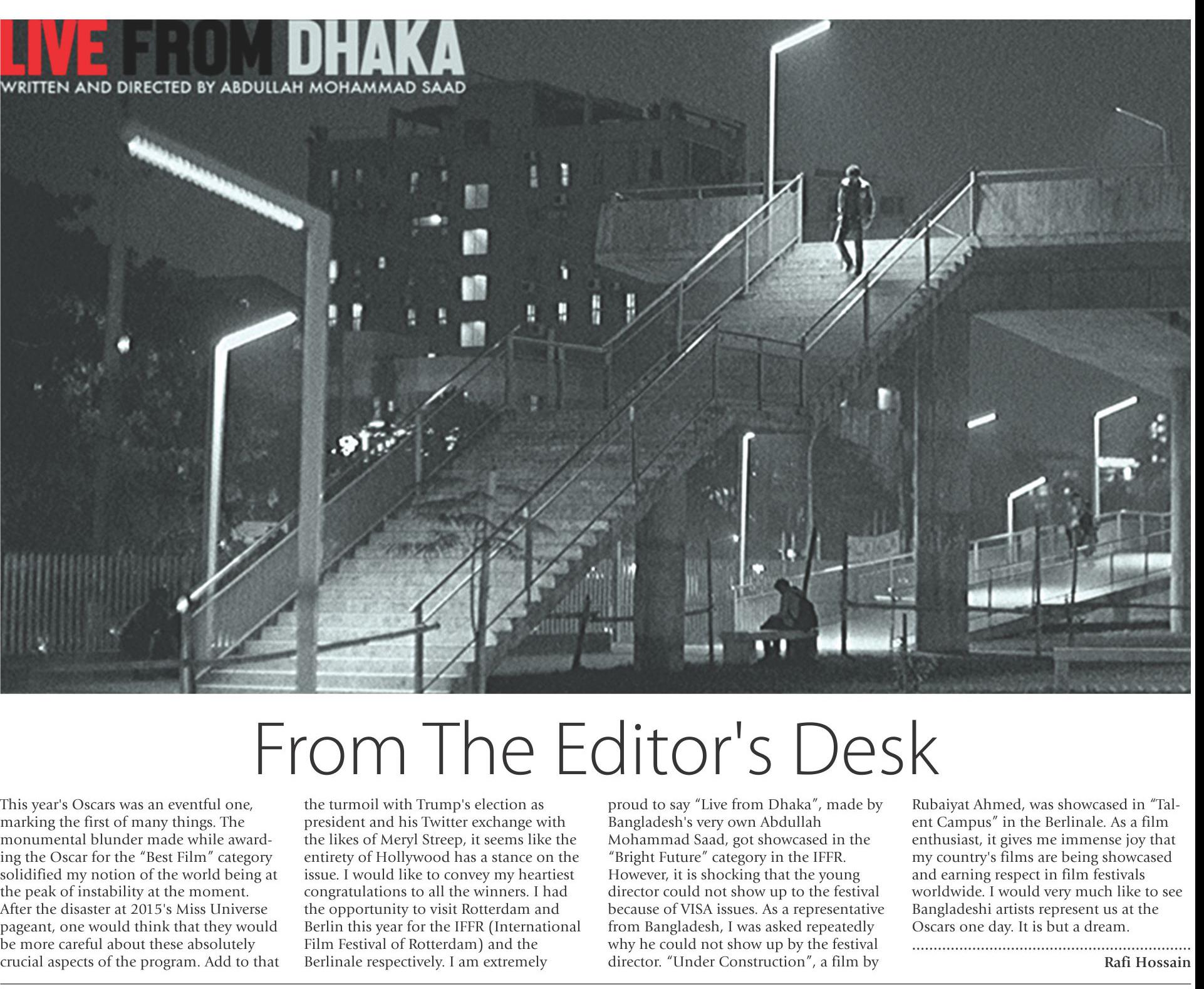 LIVE FROM DHAKA
WRITTEN AND DIRECTED BY ABDULLAH MOHAMMAD SAAD

From The Editor's Desk

This year's Oscars was an eventful one, marking the first of many things. The monumental blunder made while awarding the Oscar for the "Best Film" category solidified my notion of the world being at the peak of instability at the moment. After the disaster at 2015's Miss Universe pageant, one would think that they would be more careful about these absolutely crucial aspects of the program. Add to that the turmoil with Trump's election as president and his Twitter exchange with the likes of Meryl Streep, it seems like the entirety of Hollywood has a stance on the issue. I would like to convey my heartiest congratulations to all the winners. I had the opportunity to visit Rotterdam and Berlin this year for the IFFR (International Film Festival of Rotterdam) and the Berlinale respectively. I am extremely proud to say "Live from Dhaka", made by Bangladesh's very own Abdullah Mohammad Saad, got showcased in the "Bright Future" category in the IFFR. However, it is shocking that the young director could not show up to the festival because of VISA issues. As a representative from Bangladesh, I was asked repeatedly why he could not show up by the festival director. "Under Construction", a film by Rubaiyat Ahmed, was showcased in "Talent Campus" in the Berlinale. As a film enthusiast, it gives me immense joy that my country's films are being showcased and earning respect in film festivals worldwide. I would very much like to see Bangladeshi artists represent us at the Oscars one day. It is but a dream.

Rafi Hossain